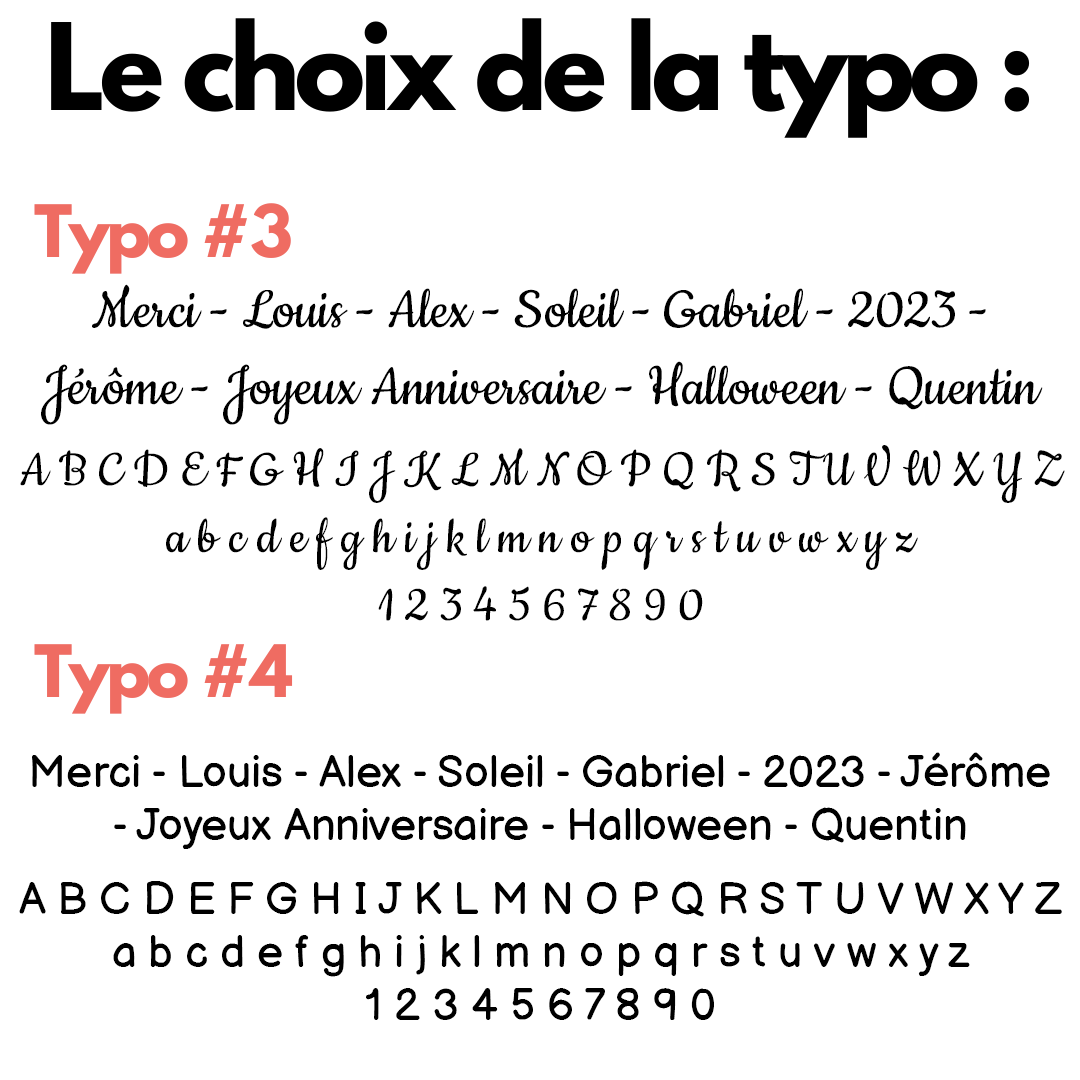 Le choix de la typo :

Typo #3

Merci - Louis - Alex - Soleil - Gabriel - 2023 - Jérôme - Joyeux Anniversaire - Halloween - Quentin

A B C D E F G H I J K L M N O P Q R S T U V W X Y Z
a b c d e f g h i j k l m n o p q r s t u v w x y z
1 2 3 4 5 6 7 8 9 0

Typo #4

Merci - Louis - Alex - Soleil - Gabriel - 2023 - Jérôme - Joyeux Anniversaire - Halloween - Quentin

A B C D E F G H I J K L M N O P Q R S T U V W X Y Z
a b c d e f g h i j k l m n o p q r s t u v w x y z
1 2 3 4 5 6 7 8 9 0